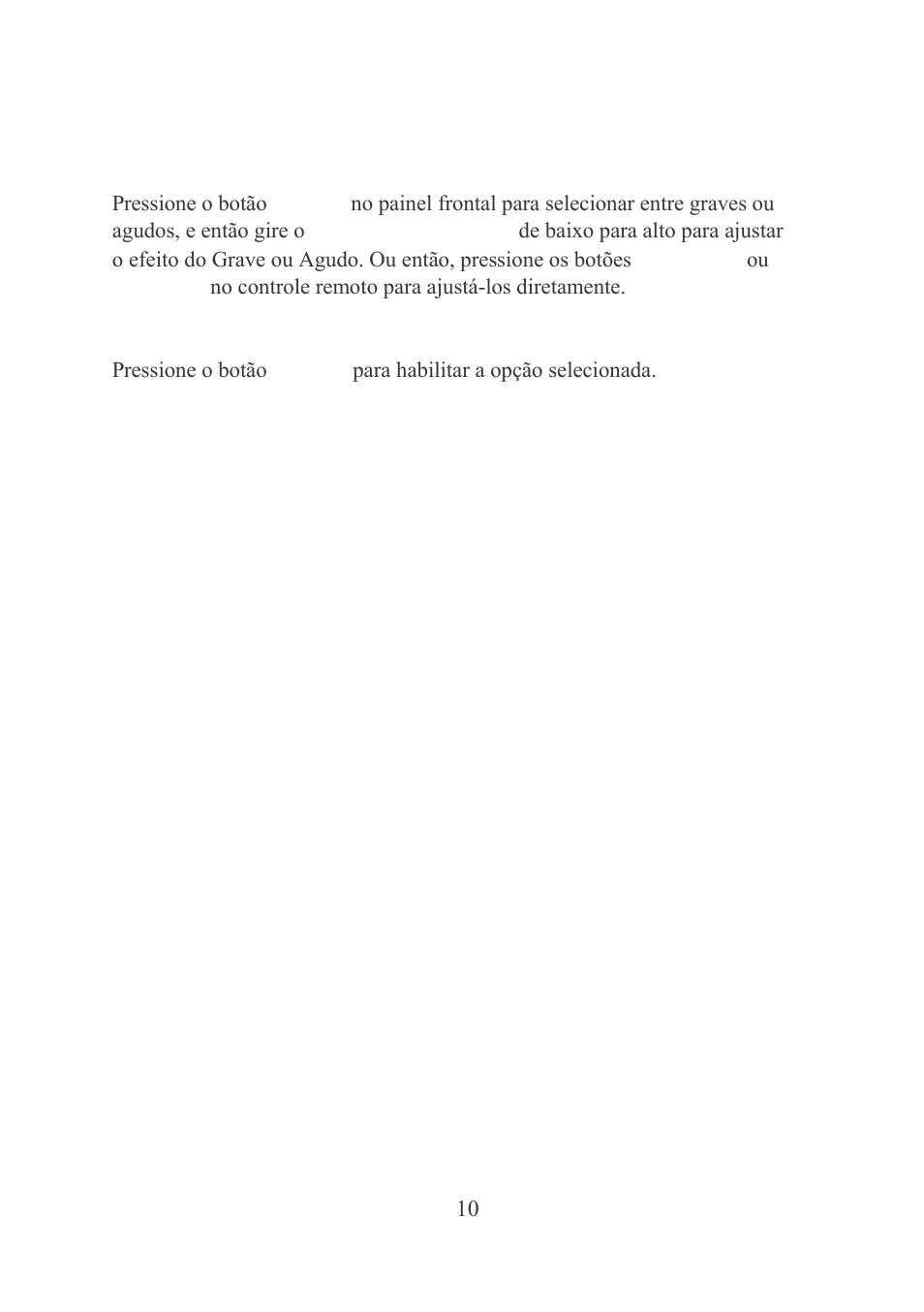 Pressione o botão no painel frontal para selecionar entre graves ou agudos, e então gire o de baixo para alto para ajustar o efeito do Grave ou Agudo. Ou então, pressione os botões ou no controle remoto para ajustá-los diretamente.

Pressione o botão para habilitar a opção selecionada.

10